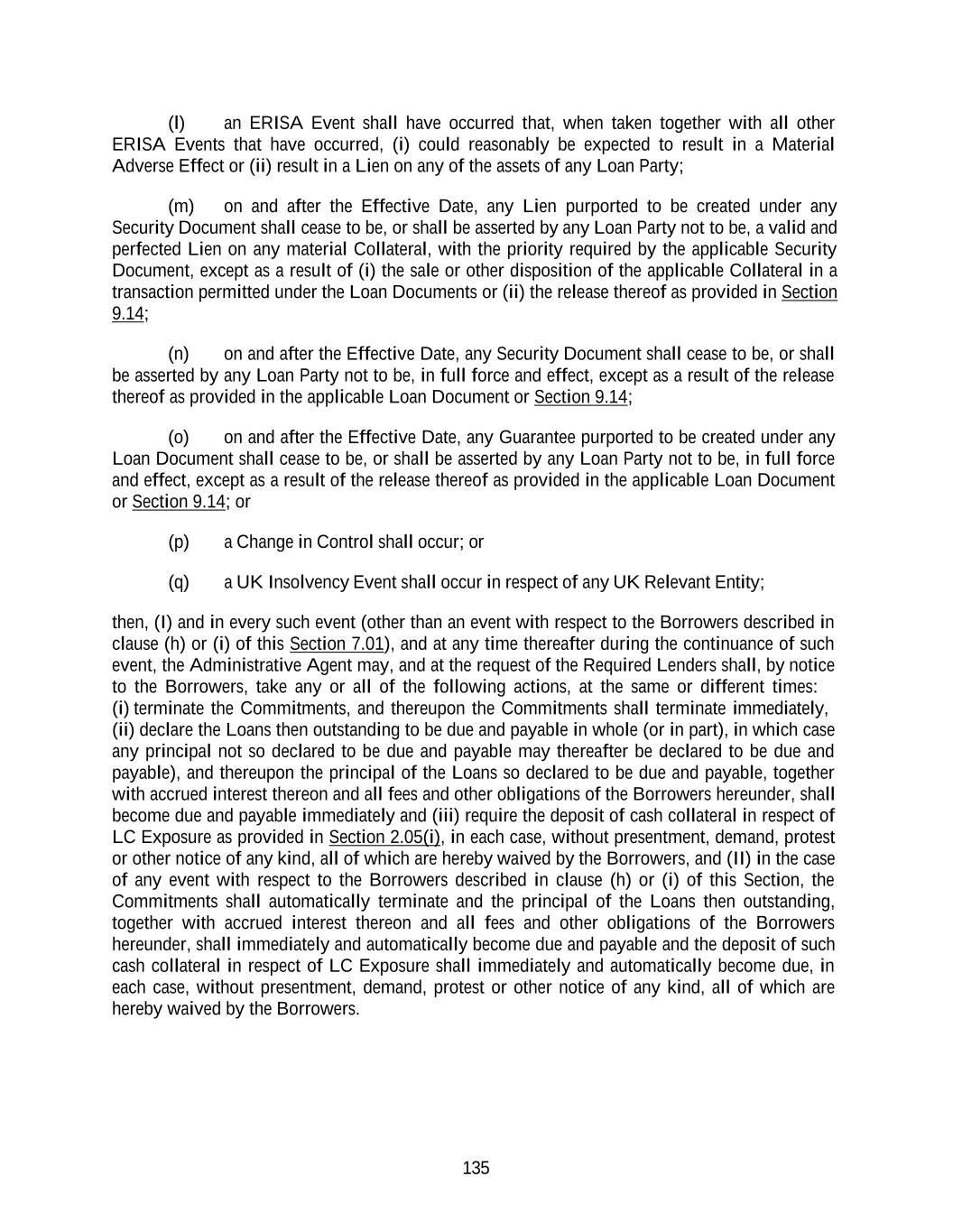 (l) an ERISA Event shall have occurred that, when taken together with all other ERISA Events that have occurred, (i) could reasonably be expected to result in a Material Adverse Effect or (ii) result in a Lien on any of the assets of any Loan Party;

(m) on and after the Effective Date, any Lien purported to be created under any Security Document shall cease to be, or shall be asserted by any Loan Party not to be, a valid and perfected Lien on any material Collateral, with the priority required by the applicable Security Document, except as a result of (i) the sale or other disposition of the applicable Collateral in a transaction permitted under the Loan Documents or (ii) the release thereof as provided in Section 9.14;

(n) on and after the Effective Date, any Security Document shall cease to be, or shall be asserted by any Loan Party not to be, in full force and effect, except as a result of the release thereof as provided in the applicable Loan Document or Section 9.14;

(o) on and after the Effective Date, any Guarantee purported to be created under any Loan Document shall cease to be, or shall be asserted by any Loan Party not to be, in full force and effect, except as a result of the release thereof as provided in the applicable Loan Document or Section 9.14; or

(p) a Change in Control shall occur; or

(q) a UK Insolvency Event shall occur in respect of any UK Relevant Entity;

then, (I) and in every such event (other than an event with respect to the Borrowers described in clause (h) or (i) of this Section 7.01), and at any time thereafter during the continuance of such event, the Administrative Agent may, and at the request of the Required Lenders shall, by notice to the Borrowers, take any or all of the following actions, at the same or different times: (i) terminate the Commitments, and thereupon the Commitments shall terminate immediately, (ii) declare the Loans then outstanding to be due and payable in whole (or in part), in which case any principal not so declared to be due and payable may thereafter be declared to be due and payable), and thereupon the principal of the Loans so declared to be due and payable, together with accrued interest thereon and all fees and other obligations of the Borrowers hereunder, shall become due and payable immediately and (iii) require the deposit of cash collateral in respect of LC Exposure as provided in Section 2.05(i), in each case, without presentment, demand, protest or other notice of any kind, all of which are hereby waived by the Borrowers, and (II) in the case of any event with respect to the Borrowers described in clause (h) or (i) of this Section, the Commitments shall automatically terminate and the principal of the Loans then outstanding, together with accrued interest thereon and all fees and other obligations of the Borrowers hereunder, shall immediately and automatically become due and payable and the deposit of such cash collateral in respect of LC Exposure shall immediately and automatically become due, in each case, without presentment, demand, protest or other notice of any kind, all of which are hereby waived by the Borrowers.

135